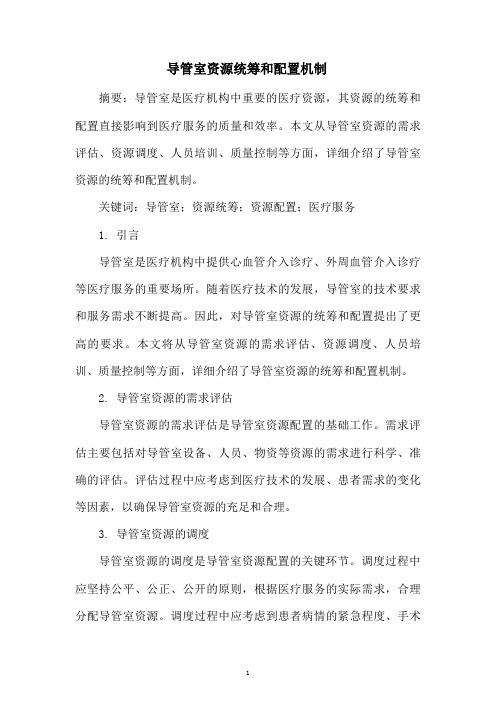 导管室资源统筹和配置机制

摘要：导管室是医疗机构中重要的医疗资源，其资源的统筹和配置直接影响到医疗服务的质量和效率。本文从导管室资源的需求评估、资源调度、人员培训、质量控制等方面，详细介绍了导管室资源的统筹和配置机制。

关键词：导管室；资源统筹；资源配置；医疗服务

1. 引言

导管室是医疗机构中提供心血管介入诊疗、外周血管介入诊疗等医疗服务的重要场所。随着医疗技术的发展，导管室的技术要求和服务需求不断提高。因此，对导管室资源的统筹和配置提出了更高的要求。本文将从导管室资源的需求评估、资源调度、人员培训、质量控制等方面，详细介绍了导管室资源的统筹和配置机制。

2. 导管室资源的需求评估

导管室资源的需求评估是导管室资源配置的基础工作。需求评估主要包括对导管室设备、人员、物资等资源的需求进行科学、准确的评估。评估过程中应考虑到医疗技术的发展、患者需求的变化等因素，以确保导管室资源的充足和合理。

3. 导管室资源的调度

导管室资源的调度是导管室资源配置的关键环节。调度过程中应坚持公平、公正、公开的原则，根据医疗服务的实际需求，合理分配导管室资源。调度过程中应考虑到患者病情的紧急程度、手术

1